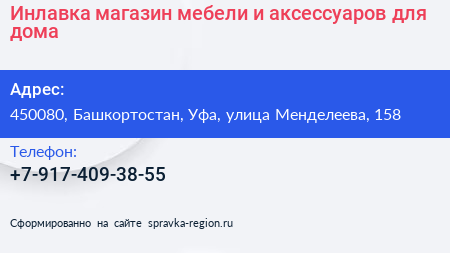 Инлавка магазин мебели и аксессуаров для дома

Адрес:

450080, Башкортостан, Уфа, улица Менделеева, 158

Телефон:

+7-917-409-38-55

Сформированно на сайте spravka-region.ru